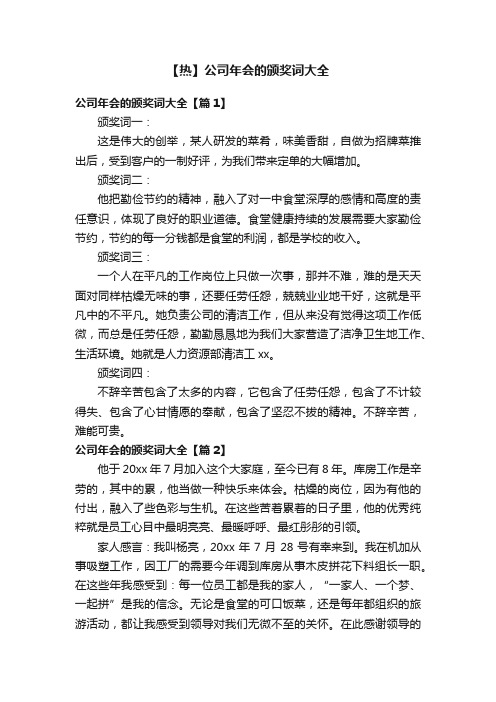 【热】公司年会的颁奖词大全

公司年会的颁奖词大全【篇 1】

颁奖词一：

这是伟大的创举，某人研发的菜肴，味美香甜，自做为招牌菜推出后，受到客户的一制好评，为我们带来定单的大幅增加。

颁奖词二：

他把勤俭节约的精神，融入了对一中食堂深厚的感情和高度的责任意识，体现了良好的职业道德。食堂健康持续的发展需要大家勤俭节约，节约的每一分钱都是食堂的利润，都是学校的收入。

颁奖词三：

一个人在平凡的工作岗位上只做一次事，那并不难，难的是天天面对同样枯燥无味的事，还要任劳任怨，兢兢业业地干好，这就是平凡中的不平凡。她负责公司的清洁工作，但从来没有觉得这项工作低微，而总是任劳任怨，勤勤恳恳地为我们大家营造了洁净卫生地工作、生活环境。她就是人力资源部清洁工 xx。

颁奖词四：

不辞辛苦包含了太多的内容，它包含了任劳任怨，包含了不计较得失、包含了心甘情愿的奉献，包含了坚忍不拔的精神。不辞辛苦，难能可贵。

公司年会的颁奖词大全【篇 2】

他于 20xx 年 7 月加入这个大家庭，至今已有 8 年。库房工作是辛劳的，其中的累，他当做一种快乐来体会。枯燥的岗位，因为有他的付出，融入了些色彩与生机。在这些苦着累着的日子里，他的优秀纯粹就是员工心目中最明亮亮、最暖呼呼、最红彤彤的引领。

家人感言：我叫杨亮，20xx 年 7 月 28 号有幸来到。我在机加从事吸塑工作，因工厂的需要今年调到库房从事木皮拼花下料组长一职。在这些年我感受到：每一位员工都是我的家人，“一家人、一个梦、一起拼”是我的信念。无论是食堂的可口饭菜，还是每年都组织的旅游活动，都让我感受到领导对我们无微不至的关怀。在此感谢领导的